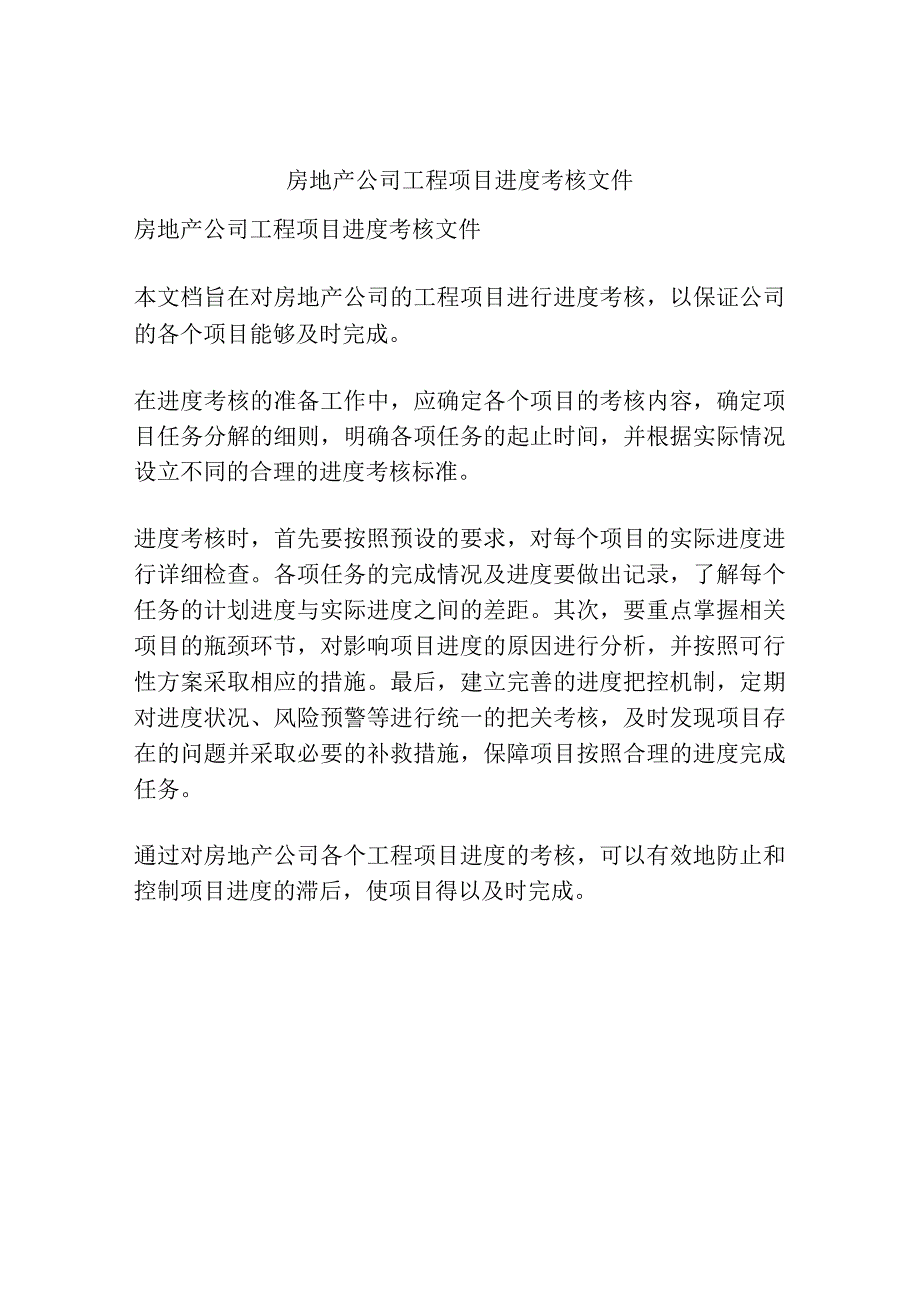 房地产公司工程项目进度考核文件

房地产公司工程项目进度考核文件

本文档旨在对房地产公司的工程项目进行进度考核，以保证公司的各个项目能够及时完成。

在进度考核的准备工作中，应确定各个项目的考核内容，确定项目任务分解的细则，明确各项任务的起止时间，并根据实际情况设立不同的合理的进度考核标准。

进度考核时，首先要按照预设的要求，对每个项目的实际进度进行详细检查。各项任务的完成情况及进度要做出记录，了解每个任务的计划进度与实际进度之间的差距。其次，要重点掌握相关项目的瓶颈环节，对影响项目进度的原因进行分析，并按照可行性方案采取相应的措施。最后，建立完善的进度把控机制，定期对进度状况、风险预警等进行统一的把关考核，及时发现项目存在的问题并采取必要的补救措施，保障项目按照合理的进度完成任务。

通过对房地产公司各个工程项目进度的考核，可以有效地防止和控制项目进度的滞后，使项目得以及时完成。